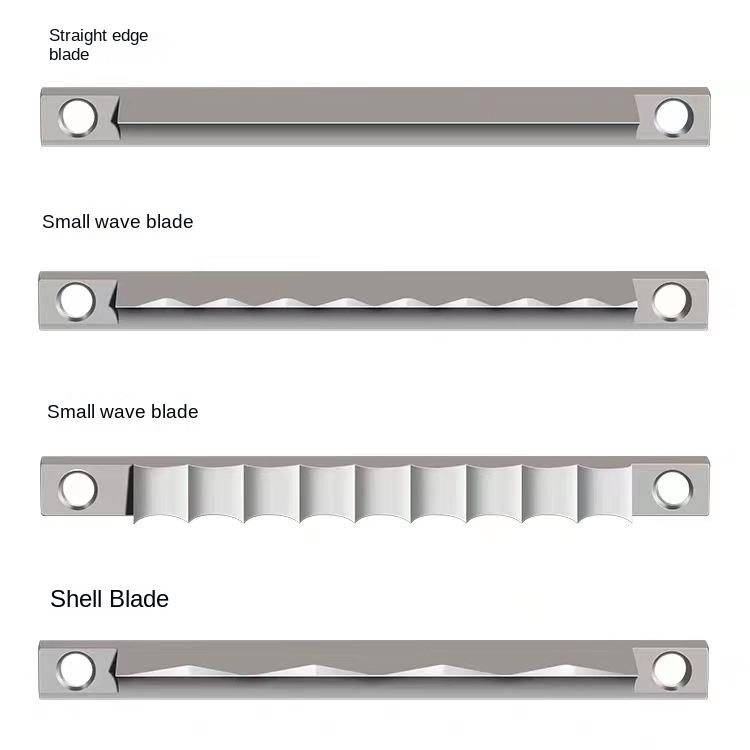 Straight edge blade

Small wave blade

Small wave blade

Shell Blade